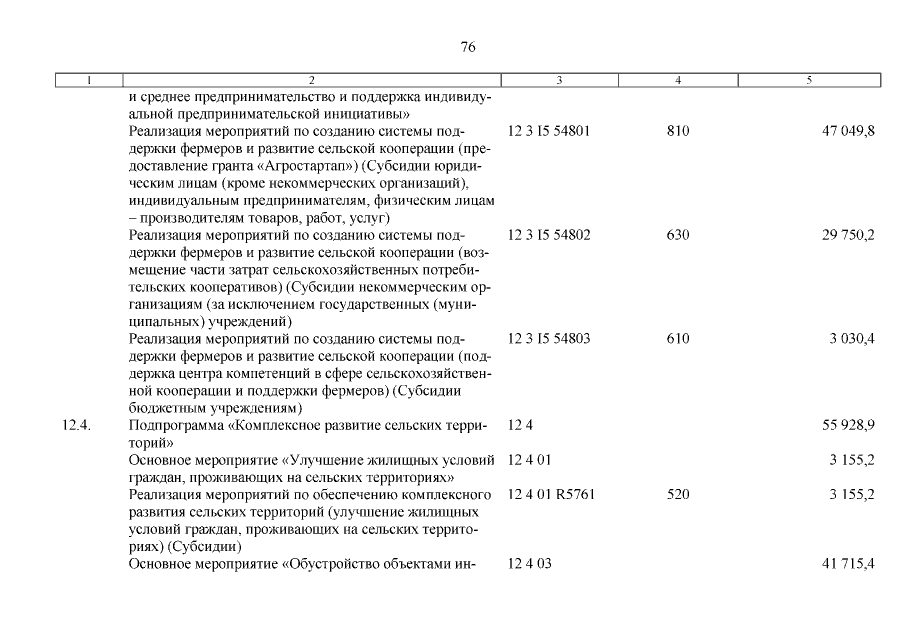 76

| 1 | 2 | 3 | 4 | 5 |
|---|---|---|---|---|
|  | и среднее предпринимательство и поддержка индивидуальной предпринимательской инициативы» |  |  |  |
|  | Реализация мероприятий по созданию системы поддержки фермеров и развитие сельской кооперации (предоставление гранта «Агростартап») (Субсидии юридическим лицам (кроме некоммерческих организаций), индивидуальным предпринимателям, физическим лицам – производителям товаров, работ, услуг) | 12 3 I5 54801 | 810 | 47 049,8 |
|  | Реализация мероприятий по созданию системы поддержки фермеров и развитие сельской кооперации (возмещение части затрат сельскохозяйственных потребительских кооперативов) (Субсидии некоммерческим организациям (за исключением государственных (муниципальных) учреждений) | 12 3 I5 54802 | 630 | 29 750,2 |
|  | Реализация мероприятий по созданию системы поддержки фермеров и развитие сельской кооперации (поддержка центра компетенций в сфере сельскохозяйственной кооперации и поддержки фермеров) (Субсидии бюджетным учреждениям) | 12 3 I5 54803 | 610 | 3 030,4 |
| 12.4. | Подпрограмма «Комплексное развитие сельских территорий» | 12 4 |  | 55 928,9 |
|  | Основное мероприятие «Улучшение жилищных условий граждан, проживающих на сельских территориях» | 12 4 01 |  | 3 155,2 |
|  | Реализация мероприятий по обеспечению комплексного развития сельских территорий (улучшение жилищных условий граждан, проживающих на сельских территориях) (Субсидии) | 12 4 01 R5761 | 520 | 3 155,2 |
|  | Основное мероприятие «Обустройство объектами ин- | 12 4 03 |  | 41 715,4 |